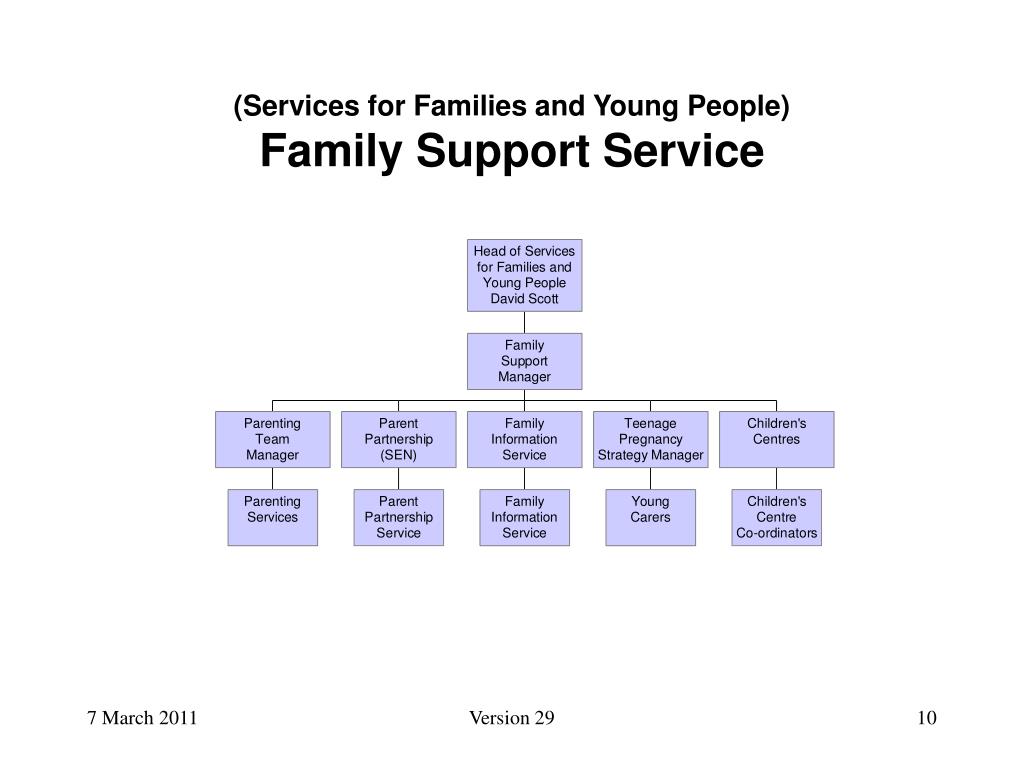 (Services for Families and Young People)
Family Support Service

Head of Services for Families and Young People David Scott

Family Support Manager

Parenting Team Manager

Parent Partnership (SEN)

Family Information Service

Teenage Pregnancy Strategy Manager

Children's Centres

Parenting Services

Parent Partnership Service

Family Information Service

Young Carers

Children's Centre Co-ordinators

7 March 2011

Version 29

10